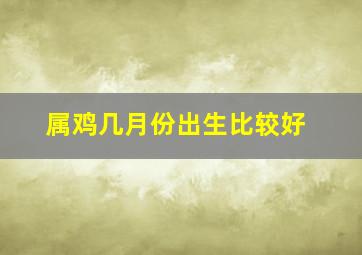 属鸡几月份出生比较好